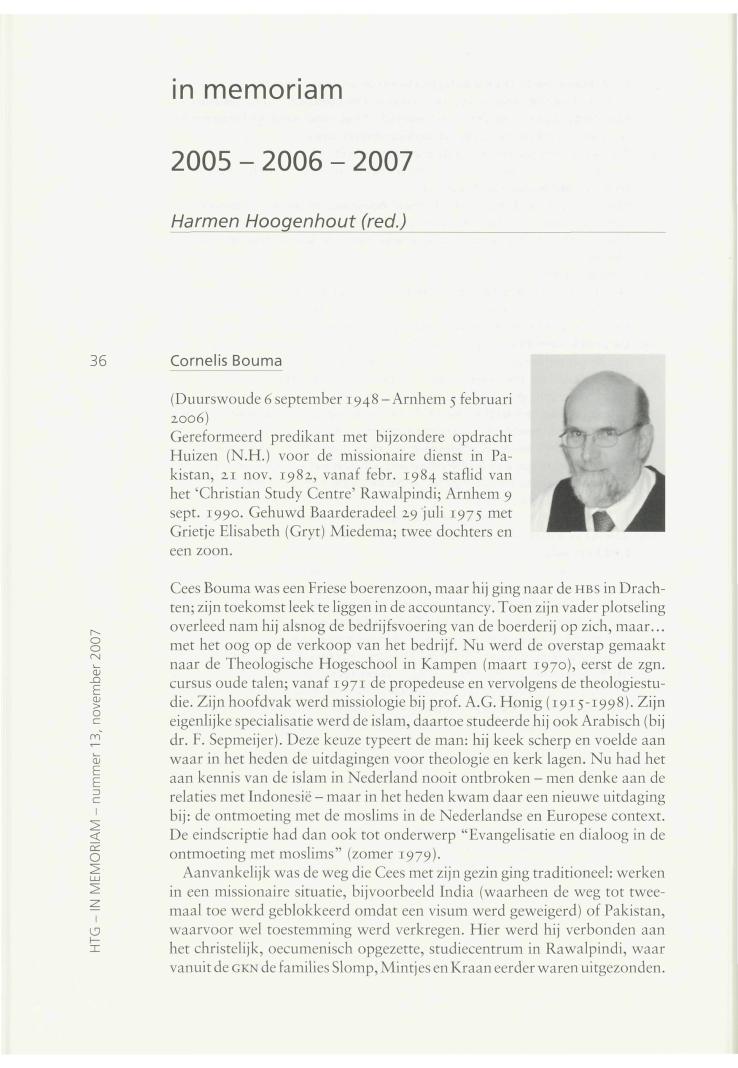 in memoriam

2005 – 2006 – 2007

Harmen Hoogenhout (red.)

36

Cornelis Bouma

(Duurswoude 6 september 1948 – Arnhem 5 februari 2006)
Gereformeerd predikant met bijzondere opdracht Huizen (N.H.) voor de missionaire dienst in Pakistan, 21 nov. 1982, vanaf febr. 1984 staflid van het 'Christian Study Centre' Rawalpindi; Arnhem 9 sept. 1990. Gehuwd Baarderadeel 29 juli 1975 met Grietje Elisabeth (Gryt) Miedema; twee dochters en een zoon.

Cees Bouma was een Friese boerenzoon, maar hij ging naar de HBS in Drachten; zijn toekomst leek te liggen in de accountancy. Toen zijn vader plotseling overleed nam hij alsnog de bedrijfsvoering van de boerderij op zich, maar... met het oog op de verkoop van het bedrijf. Nu werd de overstap gemaakt naar de Theologische Hogeschool in Kampen (maart 1970), eerst de zgn. cursus oude talen; vanaf 1971 de propedeuse en vervolgens de theologiestudie. Zijn hoofdvak werd missiologie bij prof. A.G. Honig (1915-1998). Zijn eigenlijke specialisatie werd de islam, daartoe studeerde hij ook Arabisch (bij dr. F. Sepmeijer). Deze keuze typeert de man: hij keek scherp en voelde aan waar in het heden de uitdagingen voor theologie en kerk lagen. Nu had het aan kennis van de islam in Nederland nooit ontbroken – men denke aan de relaties met Indonesië – maar in het heden kwam daar een nieuwe uitdaging bij: de ontmoeting met de moslims in de Nederlandse en Europese context. De eindscriptie had dan ook tot onderwerp "Evangelisatie en dialoog in de ontmoeting met moslims" (zomer 1979).

Aanvankelijk was de weg die Cees met zijn gezin ging traditioneel: werken in een missionaire situatie, bijvoorbeeld India (waarheen de weg tot tweemaal toe werd geblokkeerd omdat een visum werd geweigerd) of Pakistan, waarvoor wel toestemming werd verkregen. Hier werd hij verbonden aan het christelijk, oecumenisch opgezette, studiecentrum in Rawalpindi, waar vanuit de GKN de families Slomp, Mintjes en Kraan eerder waren uitgezonden.

HTG – IN MEMORIAM – nummer 13, november 2007